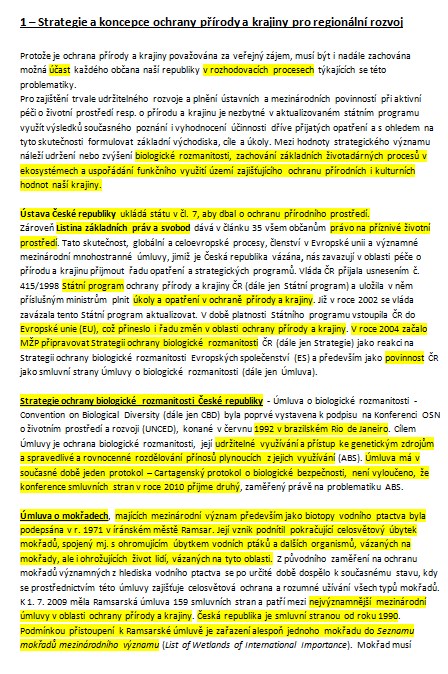 1 – Strategie a koncepce ochrany přírody a krajiny pro regionální rozvoj

Protože je ochrana přírody a krajiny považována za veřejný zájem, musí být i nadále zachována možná účast každého občana naší republiky v rozhodovacích procesech týkajících se této problematiky.
Pro zajištění trvale udržitelného rozvoje a plnění ústavních a mezinárodních povinností při aktivní péči o životní prostředí resp. o přírodu a krajinu je nezbytné v aktualizovaném státním programu využít výsledků současného poznání i vyhodnocení účinnosti dříve přijatých opatření a s ohledem na tyto skutečnosti formulovat základní východiska, cíle a úkoly. Mezi hodnoty strategického významu náleží udržení nebo zvýšení biologické rozmanitosti, zachování základních životadárných procesů v ekosystémech a uspořádání funkčního využití území zajišťujícího ochranu přírodních i kulturních hodnot naší krajiny.

Ústava České republiky ukládá státu v čl. 7, aby dbal o ochranu přírodního prostředí.
Zároveň Listina základních práv a svobod dává v článku 35 všem občanům právo na příznivé životní prostředí. Tato skutečnost, globální a celoevropské procesy, členství v Evropské unii a významné mezinárodní mnohostranné úmluvy, jimiž je Česká republika vázána, nás zavazují v oblasti péče o přírodu a krajinu přijmout řadu opatření a strategických programů. Vláda ČR přijala usnesením č. 415/1998 Státní program ochrany přírody a krajiny ČR (dále jen Státní program) a uložila v něm příslušným ministrům plnit úkoly a opatření v ochraně přírody a krajiny. Již v roce 2002 se vláda zavázala tento Státní program aktualizovat. V době platnosti Státního programu vstoupila ČR do Evropské unie (EU), což přineslo i řadu změn v oblasti ochrany přírody a krajiny. V roce 2004 začalo MŽP připravovat Strategii ochrany biologické rozmanitosti ČR (dále jen Strategie) jako reakci na Strategii ochrany biologické rozmanitosti Evropských společenství (ES) a především jako povinnost ČR jako smluvní strany Úmluvy o biologické rozmanitosti (dále jen Úmluva).

Strategie ochrany biologické rozmanitosti České republiky - Úmluva o biologické rozmanitosti - Convention on Biological Diversity (dále jen CBD) byla poprvé vystavena k podpisu na Konferenci OSN o životním prostředí a rozvoji (UNCED), konané v červnu 1992 v brazilském Rio de Janeiro. Cílem Úmluvy je ochrana biologické rozmanitosti, její udržitelné využívání a přístup ke genetickým zdrojům a spravedlivé a rovnocenné rozdělování přínosů plynoucích z jejich využívání (ABS). Úmluva má v současné době jeden protokol – Cartagenský protokol o biologické bezpečnosti, není vyloučeno, že konference smluvních stran v roce 2010 přijme druhý, zaměřený právě na problematiku ABS.

Úmluva o mokřadech, majících mezinárodní význam především jako biotopy vodního ptactva byla podepsána v r. 1971 v íránském městě Ramsar. Její vznik podnítil pokračující celosvětový úbytek mokřadů, spojený mj. s ohromujícím úbytkem vodních ptáků a dalších organismů, vázaných na mokřady, ale i ohrožujících život lidí, vázaných na tyto oblasti. Z původního zaměření na ochranu mokřadů významných z hlediska vodního ptactva se po určité době dospělo k současnému stavu, kdy se prostřednictvím této úmluvy zajišťuje celosvětová ochrana a rozumné užívání všech typů mokřadů. K 1. 7. 2009 měla Ramsarská úmluva 159 smluvních stran a patří mezi nejvýznamnější mezinárodní úmluvy v oblasti ochrany přírody a krajiny. Česká republika je smluvní stranou od roku 1990. Podmínkou přistoupení k Ramsarské úmluvě je zařazení alespoň jednoho mokřadu do Seznamu mokřadů mezinárodního významu (List of Wetlands of International Importance). Mokřad musí